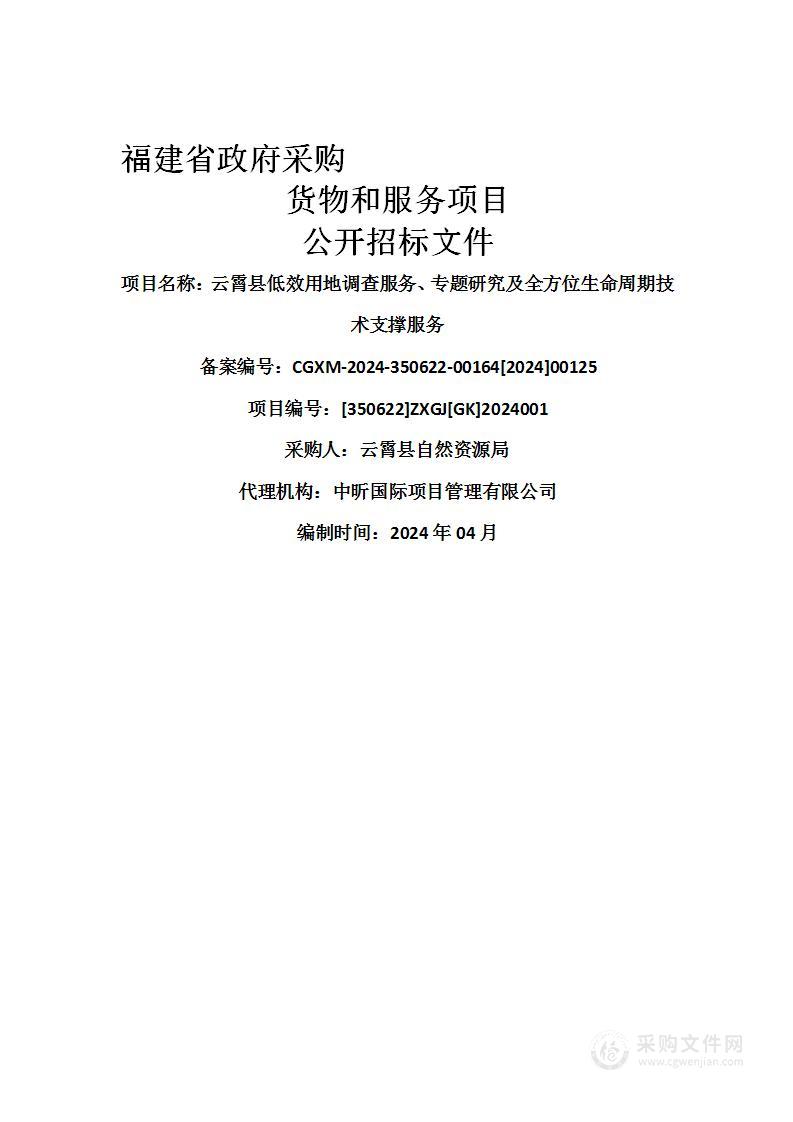 福建省政府采购

货物和服务项目

公开招标文件

项目名称：云霄县低效用地调查服务、专题研究及全方位生命周期技术支撑服务

备案编号：CGXM-2024-350622-00164[2024]00125

项目编号：[350622]ZXGJ[GK]2024001

采购人：云霄县自然资源局

代理机构：中昕国际项目管理有限公司

编制时间：2024 年 04 月

采购文件网
www.cgwenjian.com